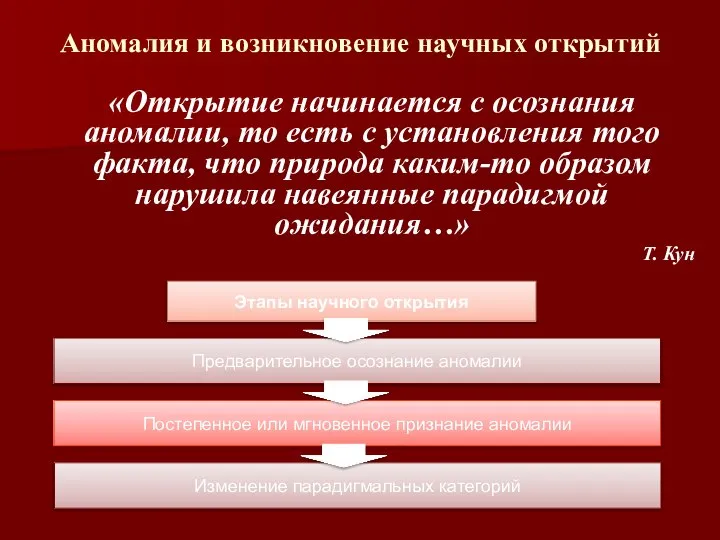 Аномалия и возникновение научных открытий

«Открытие начинается с осознания аномалии, то есть с установления того факта, что природа каким-то образом нарушила навеянные парадигмой ожидания…»

Т. Кун

Этапы научного открытия

Предварительное осознание аномалии

Постепенное или мгновенное признание аномалии

Изменение парадигмальных категорий